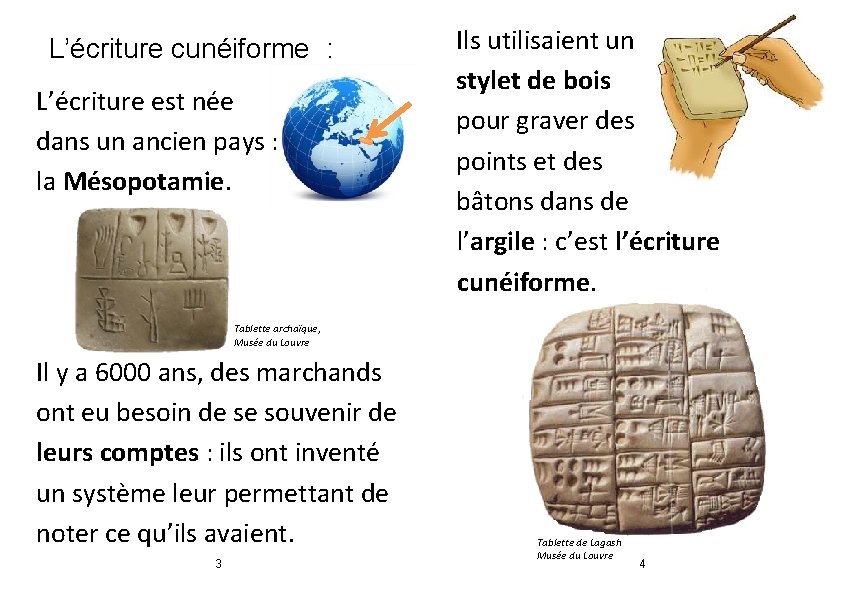 L'écriture cunéiforme :

L'écriture est née dans un ancien pays : la Mésopotamie.

Tablette archaïque, Musée du Louvre

Il y a 6000 ans, des marchands ont eu besoin de se souvenir de leurs comptes : ils ont inventé un système leur permettant de noter ce qu'ils avaient.

3

Ils utilisaient un stylet de bois pour graver des points et des bâtons dans de l'argile : c'est l'écriture cunéiforme.

Tablette de Lagash Musée du Louvre

4